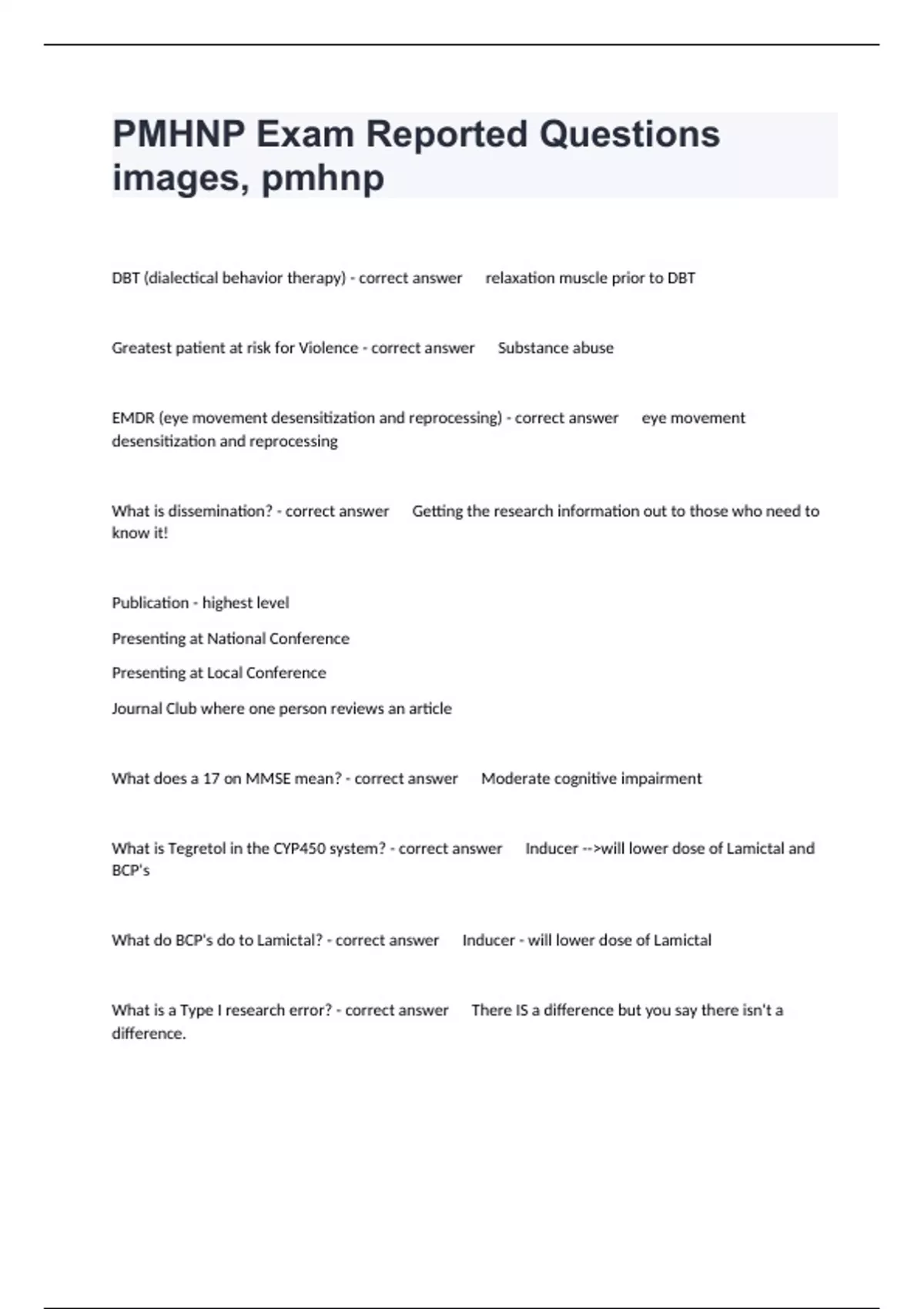 PMHNP Exam Reported Questions images, pmhnp

DBT (dialectical behavior therapy) - correct answer relaxation muscle prior to DBT

Greatest patient at risk for Violence - correct answer Substance abuse

EMDR (eye movement desensitization and reprocessing) - correct answer eye movement desensitization and reprocessing

What is dissemination? - correct answer Getting the research information out to those who need to know it!

Publication - highest level

Presenting at National Conference

Presenting at Local Conference

Journal Club where one person reviews an article

What does a 17 on MMSE mean? - correct answer Moderate cognitive impairment

What is Tegretol in the CYP450 system? - correct answer Inducer -->will lower dose of Lamictal and BCP's

What do BCP's do to Lamictal? - correct answer Inducer - will lower dose of Lamictal

What is a Type I research error? - correct answer There IS a difference but you say there isn't a difference.